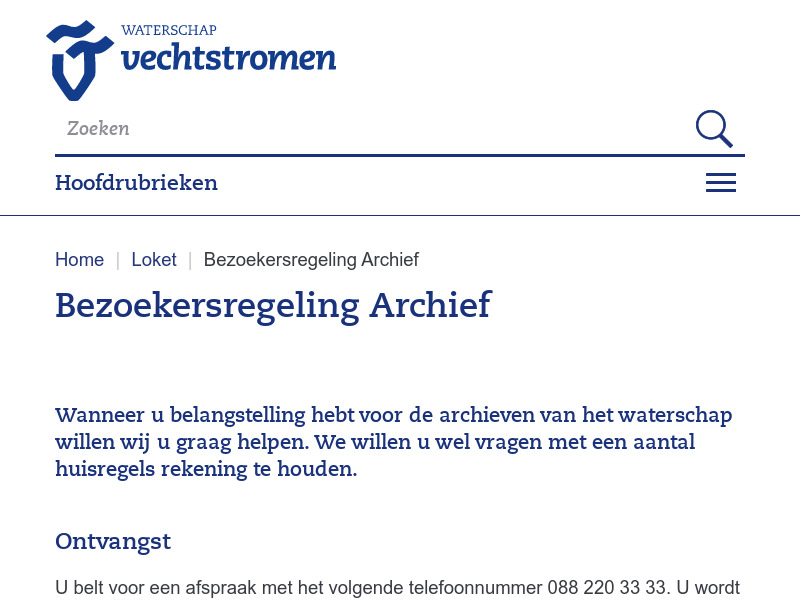 WATERSCHAP
vechtstromen

Zoeken

Hoofdrubrieken

Home | Loket | Bezoekersregeling Archief

Bezoekersregeling Archief

Wanneer u belangstelling hebt voor de archieven van het waterschap willen wij u graag helpen. We willen u wel vragen met een aantal huisregels rekening te houden.

Ontvangst

U belt voor een afspraak met het volgende telefoonnummer 088 220 33 33. U wordt